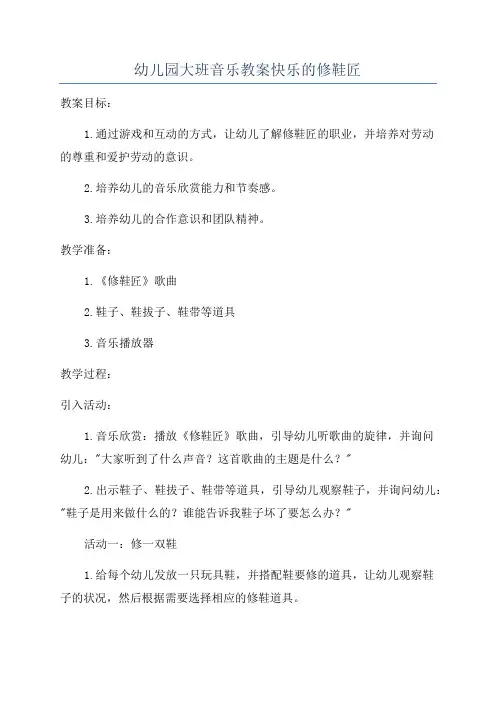 幼儿园大班音乐教案快乐的修鞋匠

教案目标：

1.通过游戏和互动的方式，让幼儿了解修鞋匠的职业，并培养对劳动的尊重和爱护劳动的意识。

2.培养幼儿的音乐欣赏能力和节奏感。

3.培养幼儿的合作意识和团队精神。

教学准备：

1.《修鞋匠》歌曲

2.鞋子、鞋拔子、鞋带等道具

3.音乐播放器

教学过程：

引入活动：

1.音乐欣赏：播放《修鞋匠》歌曲，引导幼儿听歌曲的旋律，并询问幼儿："大家听到了什么声音？这首歌曲的主题是什么？"

2.出示鞋子、鞋拔子、鞋带等道具，引导幼儿观察鞋子，并询问幼儿："鞋子是用来做什么的？谁能告诉我鞋子坏了要怎么办？"

活动一：修一双鞋

1.给每个幼儿发放一只玩具鞋，并搭配鞋要修的道具，让幼儿观察鞋子的状况，然后根据需要选择相应的修鞋道具。